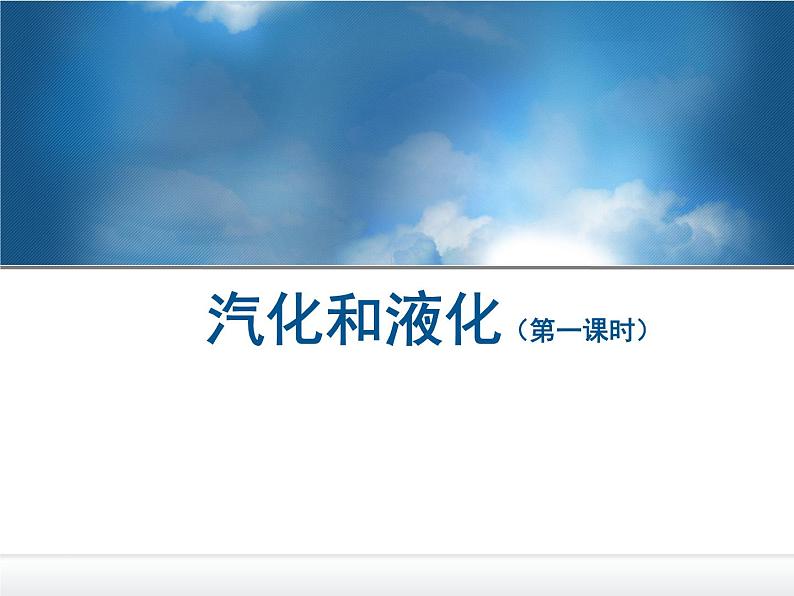 汽化和液化（第一课时）